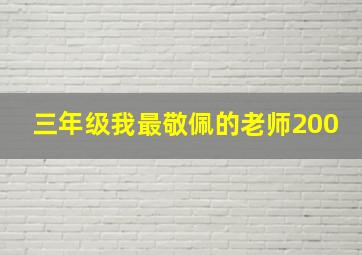 三年级我最敬佩的老师200